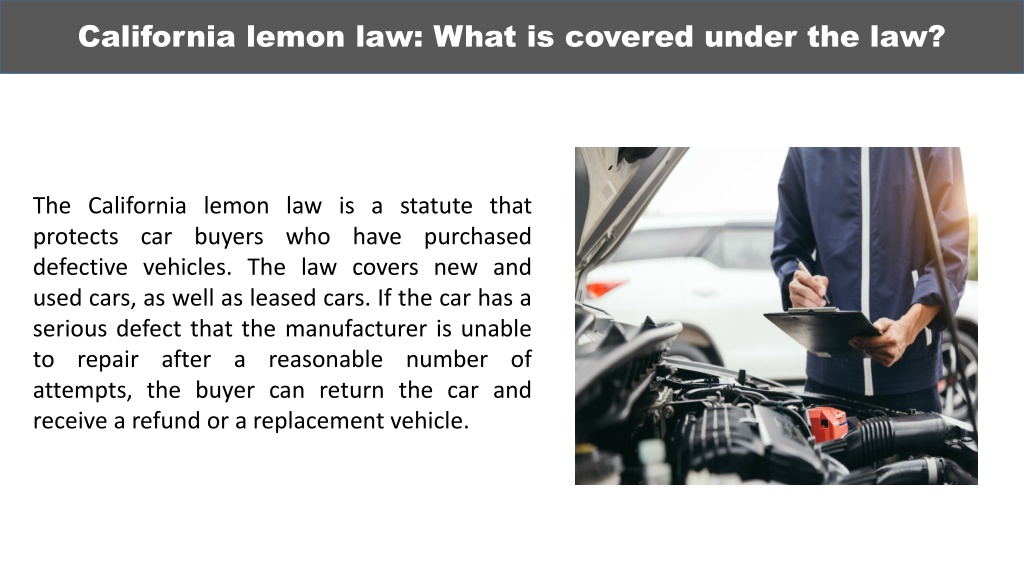 California lemon law: What is covered under the law?

The California lemon law is a statute that protects car buyers who have purchased defective vehicles. The law covers new and used cars, as well as leased cars. If the car has a serious defect that the manufacturer is unable to repair after a reasonable number of attempts, the buyer can return the car and receive a refund or a replacement vehicle.